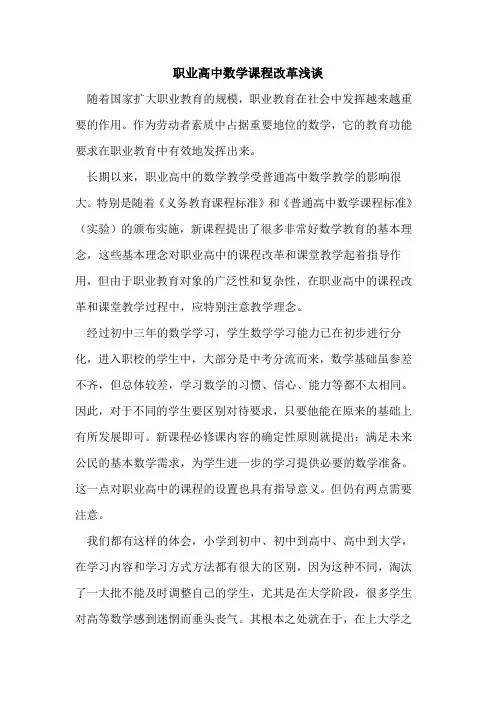 职业高中数学课程改革浅谈

随着国家扩大职业教育的规模，职业教育在社会中发挥越来越重要的作用。作为劳动者素质中占据重要地位的数学，它的教育功能要求在职业教育中有效地发挥出来。

长期以来，职业高中的数学教学受普通高中数学教学的影响很大。特别是随着《义务教育课程标准》和《普通高中数学课程标准》（实验）的颁布实施，新课程提出了很多非常好数学教育的基本理念，这些基本理念对职业高中的课程改革和课堂教学起着指导作用，但由于职业教育对象的广泛性和复杂性，在职业高中的课程改革和课堂教学过程中，应特别注意教学理念。

经过初中三年的数学学习，学生数学学习能力已在初步进行分化，进入职校的学生中，大部分是中考分流而来，数学基础虽参差不齐，但总体较差，学习数学的习惯、信心、能力等都不太相同。因此，对于不同的学生要区别对待要求，只要他能在原来的基础上有所发展即可。新课程必修课内容的确定性原则就提出：满足未来公民的基本数学需求，为学生进一步的学习提供必要的数学准备。这一点对职业高中的课程的设置也具有指导意义。但仍有两点需要注意。

我们都有这样的体会，小学到初中、初中到高中、高中到大学，在学习内容和学习方式方法都有很大的区别，因为这种不同，淘汰了一大批不能及时调整自己的学生，尤其是在大学阶段，很多学生对高等数学感到迷惘而垂头丧气。其根本之处就在于，在上大学之